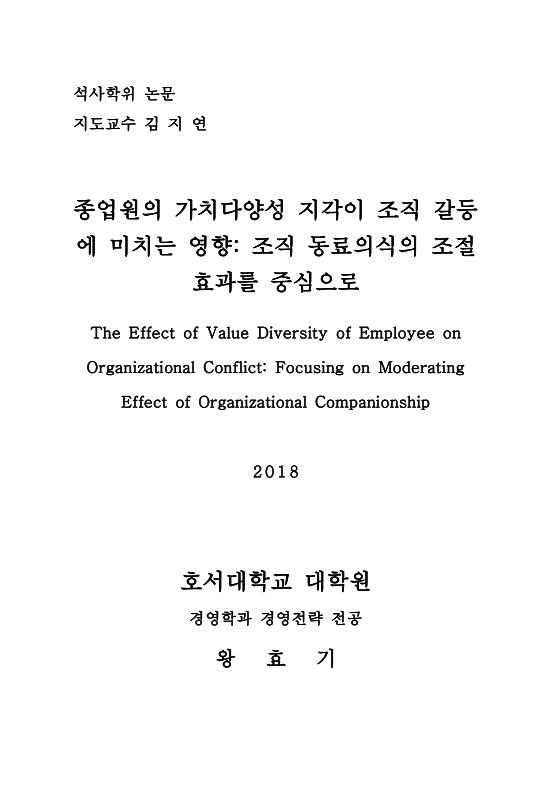 석사학위 논문
지도교수 김 지 연

종업원의 가치다양성 지각이 조직 갈등에 미치는 영향: 조직 동료의식의 조절 효과를 중심으로

The Effect of Value Diversity of Employee on Organizational Conflict: Focusing on Moderating Effect of Organizational Companionship

2018

호서대학교 대학원
경영학과 경영전략 전공
왕 효 기